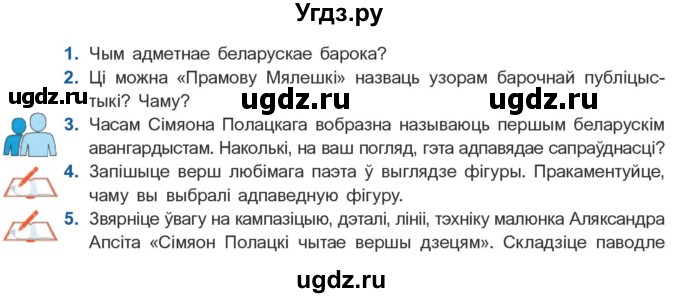 Угдз.ру

1. Чым адметнае беларускае барока?
2. Ці можна «Прамову Мялешкі» назваць узорам барочнай публіцыстыкі? Чаму?

ugdz.ru ugdz.ru ugdz.ru

3. Часам Сімяона Полацкага вобразна называюць першым беларускім авангардыстам. Наколькі, на ваш погляд, гэта адпавядае сапраўднасці?
4. Запішыце верш любімага паэта ў выглядзе фігуры. Пракаментуйце, чаму вы выбралі адпаведную фігуру.
5. Звярніце ўвагу на кампазіцыю, дэталі, лініі, тэхніку малюнка Аляксандра Апсіта «Сімяон Полацкі чытае вершы дзецям». Складзіце паводле

ugdz.ru